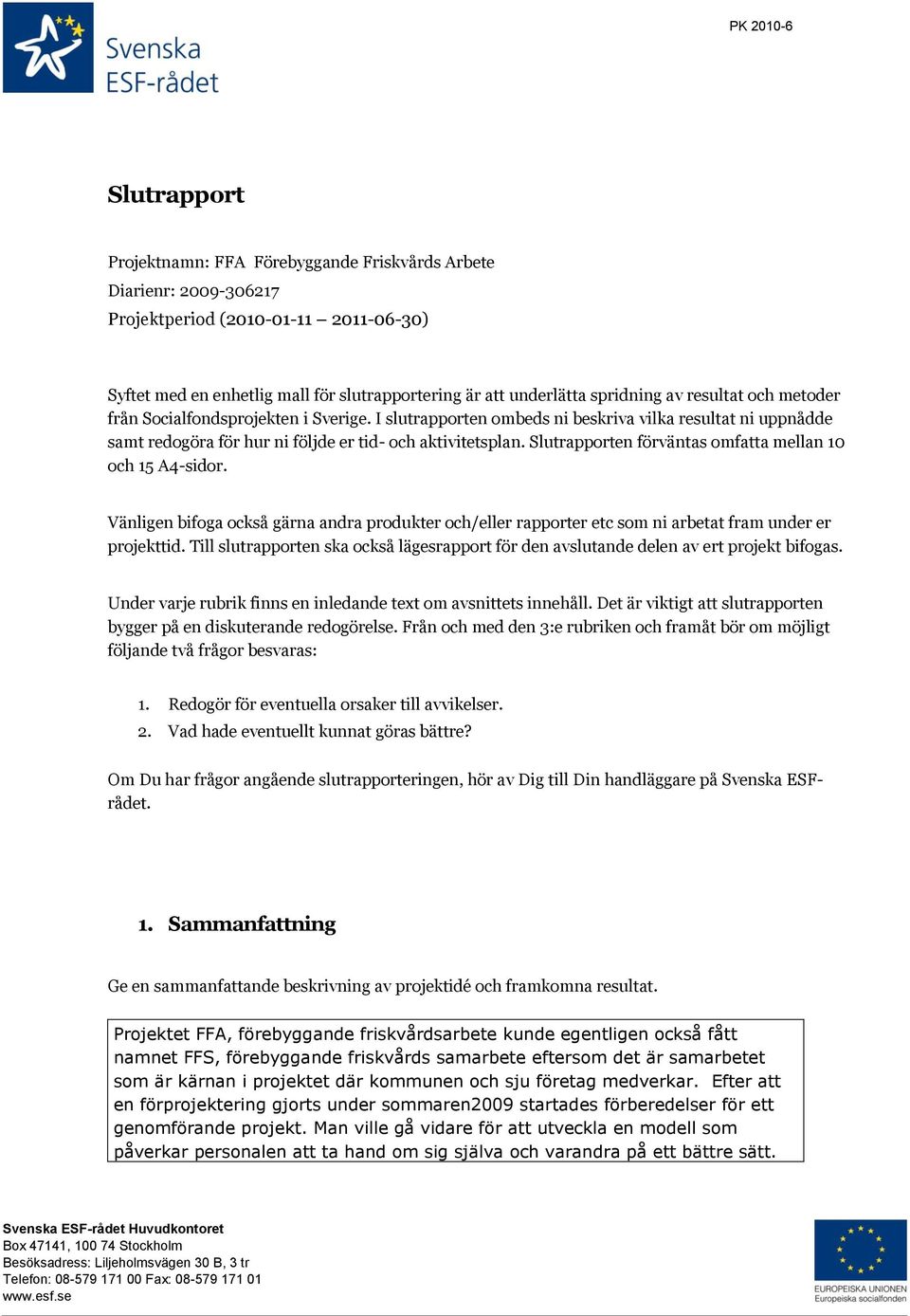 Svenska ESF-rådet

PK 2010-6

Slutrapport

Projektnamn: FFA Förebyggande Friskvårds Arbete
Diarienr: 2009-306217
Projektperiod (2010-01-11 – 2011-06-30)

Syftet med en enhetlig mall för slutrapportering är att underlätta spridning av resultat och metoder från Socialfondsprojekten i Sverige. I slutrapporten ombeds ni beskriva vilka resultat ni uppnådde samt redogöra för hur ni följde er tid- och aktivitetsplan. Slutrapporten förväntas omfatta mellan 10 och 15 A4-sidor.

Vänligen bifoga också gärna andra produkter och/eller rapporter etc som ni arbetat fram under er projekttid. Till slutrapporten ska också lägesrapport för den avslutande delen av ert projekt bifogas.

Under varje rubrik finns en inledande text om avsnittets innehåll. Det är viktigt att slutrapporten bygger på en diskuterande redogörelse. Från och med den 3:e rubriken och framåt bör om möjligt följande två frågor besvaras:

1. Redogör för eventuella orsaker till avvikelser.
2. Vad hade eventuellt kunnat göras bättre?

Om Du har frågor angående slutrapporteringen, hör av Dig till Din handläggare på Svenska ESF-rådet.

1. Sammanfattning

Ge en sammanfattande beskrivning av projektidé och framkomna resultat.

Projektet FFA, förebyggande friskvårdsarbete kunde egentligen också fått namnet FFS, förebyggande friskvårds samarbete eftersom det är samarbetet som är kärnan i projektet där kommunen och sju företag medverkar. Efter att en förprojektering gjorts under sommaren2009 startades förberedelser för ett genomförande projekt. Man ville gå vidare för att utveckla en modell som påverkar personalen att ta hand om sig själva och varandra på ett bättre sätt.

Svenska ESF-rådet Huvudkontoret
Box 47141, 100 74 Stockholm
Besöksadress: Liljeholmsvägen 30 B, 3 tr
Telefon: 08-579 171 00 Fax: 08-579 171 01
www.esf.se

EUROPEISKA UNIONEN
Europeiska socialfonden